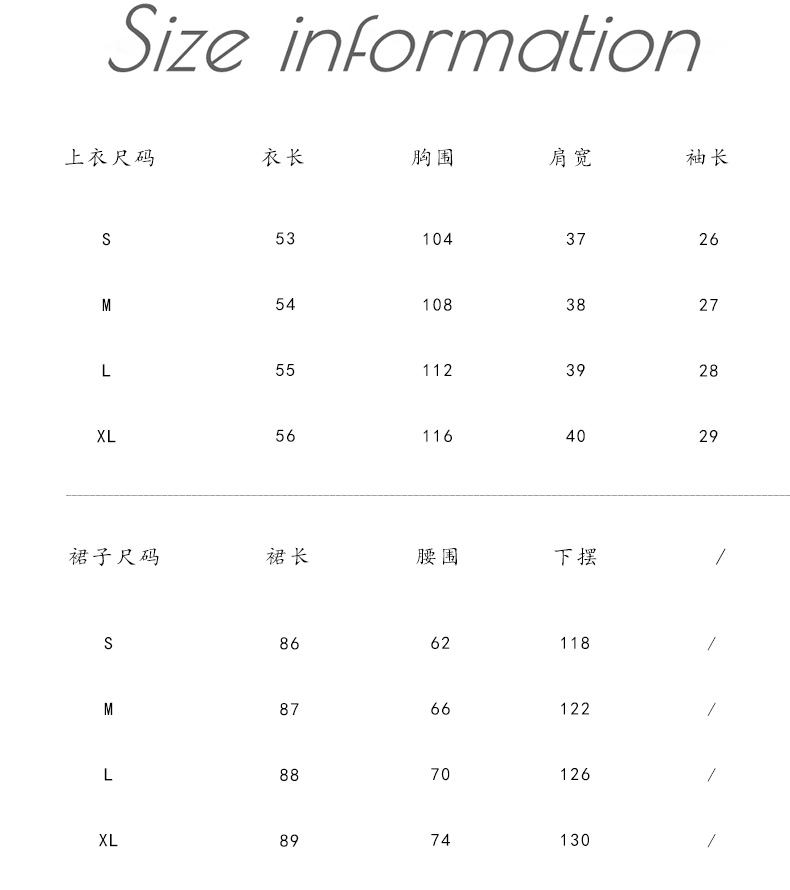 Size information

| 上衣尺码 | 衣长 | 胸围 | 肩宽 | 袖长 |
|---|---|---|---|---|
| S | 53 | 104 | 37 | 26 |
| M | 54 | 108 | 38 | 27 |
| L | 55 | 112 | 39 | 28 |
| XL | 56 | 116 | 40 | 29 |

| 裙子尺码 | 裙长 | 腰围 | 下摆 | / |
|---|---|---|---|---|
| S | 86 | 62 | 118 | / |
| M | 87 | 66 | 122 | / |
| L | 88 | 70 | 126 | / |
| XL | 89 | 74 | 130 | / |